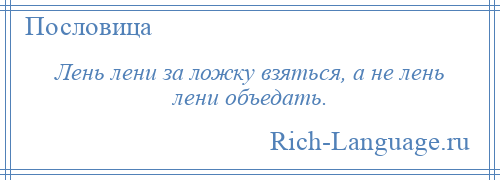 Пословица

Лень лени за ложку взяться, а не лень лени объедать.

Rich-Language.ru